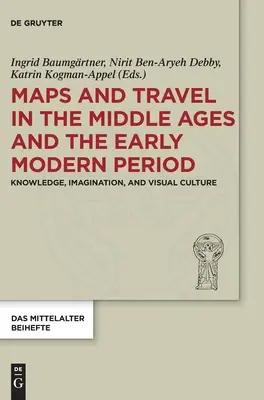 DE GRUYTER

Ingrid Baumgärtner, Nirit Ben-Aryeh Debby, Katrin Kogman-Appel (Eds.)

MAPS AND TRAVEL IN THE MIDDLE AGES AND THE EARLY MODERN PERIOD

KNOWLEDGE, IMAGINATION, AND VISUAL CULTURE

DAS MITTELALTER BEIHEFTE

DE G